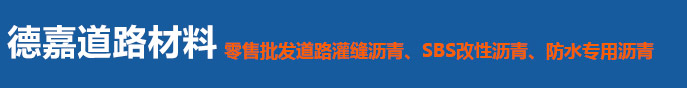 德嘉道路材料 零售批发道路灌缝沥青、SBS改性沥青、防水专用沥青